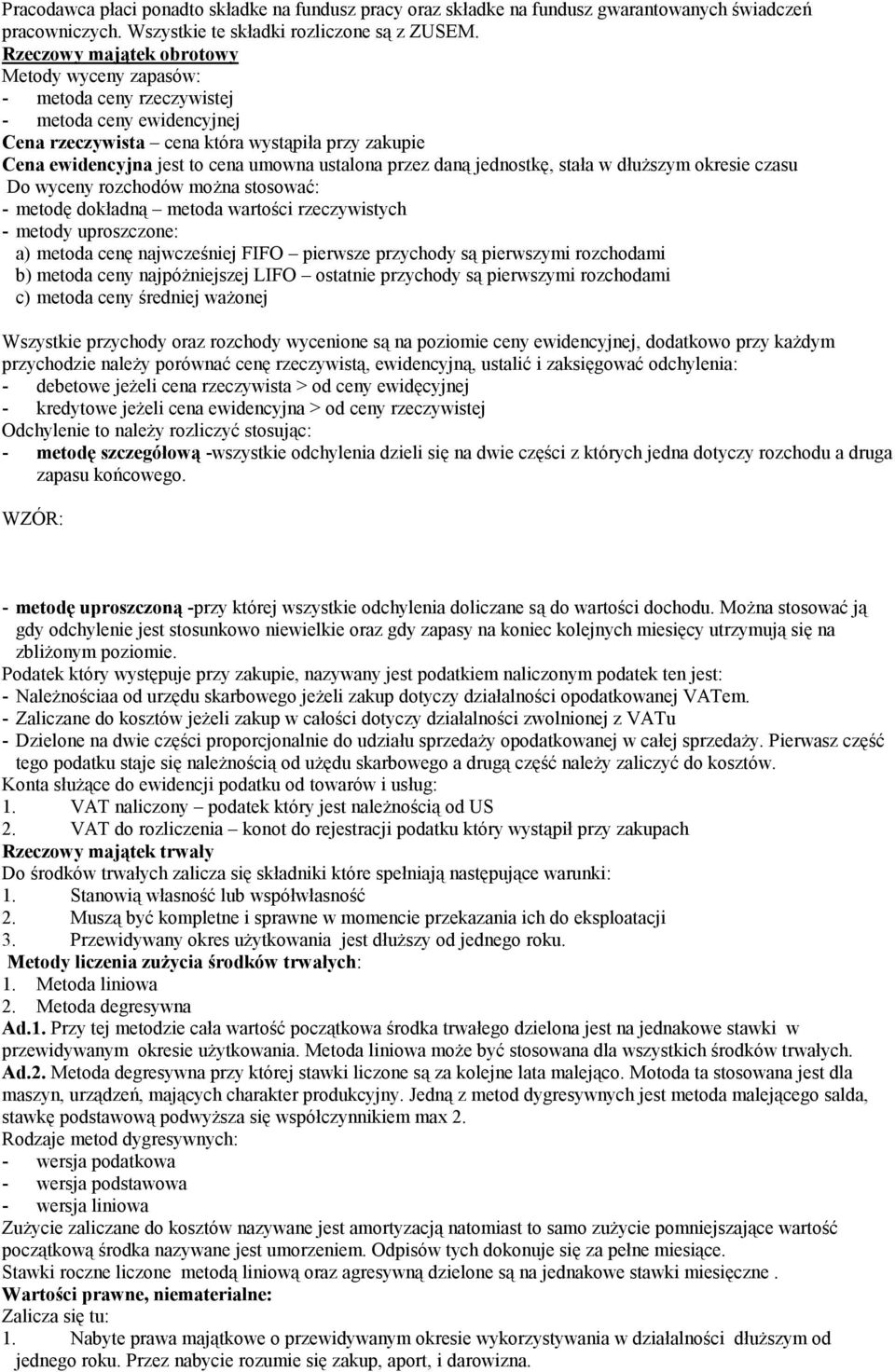 Pracodawca płaci ponadto składke na fundusz pracy oraz składke na fundusz gwarantowanych świadczeń pracowniczych. Wszystkie te składki rozliczone są z ZUSEM.
Rzeczowy majątek obrotowy
Metody wyceny zapasów:
- metoda ceny rzeczywistej
- metoda ceny ewidencyjnej
Cena rzeczywista – cena która wystąpiła przy zakupie
Cena ewidencyjna jest to cena umowna ustalona przez daną jednostkę, stała w dłuższym okresie czasu
Do wyceny rozchodów można stosować:
- metodę dokładną – metoda wartości rzeczywistych
- metody uproszczone:
a) metoda cenę najwcześniej FIFO – pierwsze przychody są pierwszymi rozchodami
b) metoda ceny najpóżniejszej LIFO – ostatnie przychody są pierwszymi rozchodami
c) metoda ceny średniej ważonej

Wszystkie przychody oraz rozchody wycenione są na poziomie ceny ewidencyjnej, dodatkowo przy każdym przychodzie należy porównać cenę rzeczywistą, ewidencyjną, ustalić i zaksięgować odchylenia:
- debetowe jeżeli cena rzeczywista > od ceny ewidęcyjnej
- kredytowe jeżeli cena ewidencyjna > od ceny rzeczywistej
Odchylenie to należy rozliczyć stosując:
- metodę szczegółową -wszystkie odchylenia dzieli się na dwie części z których jedna dotyczy rozchodu a druga zapasu końcowego.

WZÓR:

- metodę uproszczoną -przy której wszystkie odchylenia doliczane są do wartości dochodu. Można stosować ją gdy odchylenie jest stosunkowo niewielkie oraz gdy zapasy na koniec kolejnych miesięcy utrzymują się na zbliżonym poziomie.
Podatek który występuje przy zakupie, nazywany jest podatkiem naliczonym podatek ten jest:
- Należnościaa od urzędu skarbowego jeżeli zakup dotyczy działalności opodatkowanej VATem.
- Zaliczane do kosztów jeżeli zakup w całości dotyczy działalności zwolnionej z VATu
- Dzielone na dwie części proporcjonalnie do udziału sprzedaży opodatkowanej w całej sprzedaży. Pierwasz część tego podatku staje się należnością od użędu skarbowego a drugą część należy zaliczyć do kosztów.
Konta służące do ewidencji podatku od towarów i usług:
1. VAT naliczony – podatek który jest należnością od US
2. VAT do rozliczenia – konot do rejestracji podatku który wystąpił przy zakupach
Rzeczowy majątek trwały
Do środków trwałych zalicza się składniki które spełniają następujące warunki:
1. Stanowią własność lub współwłasność
2. Muszą być kompletne i sprawne w momencie przekazania ich do eksploatacji
3. Przewidywany okres użytkowania jest dłuższy od jednego roku.
Metody liczenia zużycia środków trwałych:
1. Metoda liniowa
2. Metoda degresywna
Ad.1. Przy tej metodzie cała wartość początkowa środka trwałego dzielona jest na jednakowe stawki w przewidywanym okresie użytkowania. Metoda liniowa może być stosowana dla wszystkich środków trwałych.
Ad.2. Metoda degresywna przy której stawki liczone są za kolejne lata malejąco. Motoda ta stosowana jest dla maszyn, urządzeń, mających charakter produkcyjny. Jedną z metod dygresywnych jest metoda malejącego salda, stawkę podstawową podwyższa się współczynnikiem max 2.
Rodzaje metod dygresywnych:
- wersja podatkowa
- wersja podstawowa
- wersja liniowa
Zużycie zaliczane do kosztów nazywane jest amortyzacją natomiast to samo zużycie pomniejszające wartość początkową środka nazywane jest umorzeniem. Odpisów tych dokonuje się za pełne miesiące.
Stawki roczne liczone metodą liniową oraz agresywną dzielone są na jednakowe stawki miesięczne .
Wartości prawne, niematerialne:
Zalicza się tu:
1. Nabyte prawa majątkowe o przewidywanym okresie wykorzystywania w działalności dłuższym od jednego roku. Przez nabycie rozumie się zakup, aport, i darowizna.